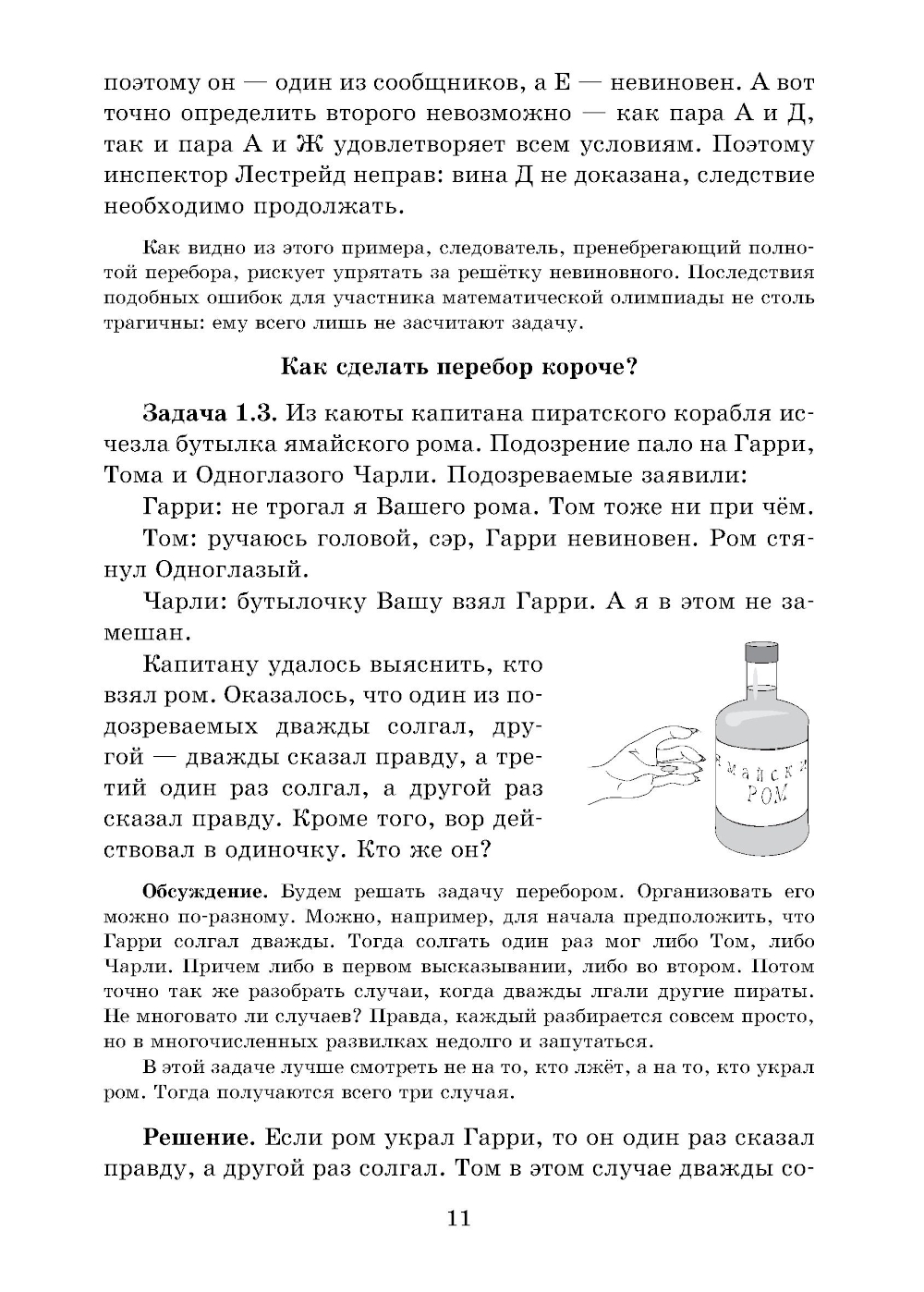 поэтому он — один из сообщников, а Е — невиновен. А вот точно определить второго невозможно — как пара А и Д, так и пара А и Ж удовлетворяет всем условиям. Поэтому инспектор Лестрейд неправ: вина Д не доказана, следствие необходимо продолжать.

Как видно из этого примера, следователь, пренебрегающий полнотой перебора, рискует упрятать за решётку невиновного. Последствия подобных ошибок для участника математической олимпиады не столь трагичны: ему всего лишь не засчитают задачу.

Как сделать перебор короче?

Задача 1.3. Из каюты капитана пиратского корабля исчезла бутылка ямайского рома. Подозрение пало на Гарри, Тома и Одноглазого Чарли. Подозреваемые заявили:

Гарри: не трогал я Вашего рома. Том тоже ни при чём.

Том: ручаюсь головой, сэр, Гарри невиновен. Ром стянул Одноглазый.

Чарли: бутылочку Вашу взял Гарри. А я в этом не замешан.

Капитану удалось выяснить, кто взял ром. Оказалось, что один из подозреваемых дважды солгал, другой — дважды сказал правду, а третий один раз солгал, а другой раз сказал правду. Кроме того, вор действовал в одиночку. Кто же он?

Ямайский
РОМ

Обсуждение. Будем решать задачу перебором. Организовать его можно по-разному. Можно, например, для начала предположить, что Гарри солгал дважды. Тогда солгать один раз мог либо Том, либо Чарли. Причем либо в первом высказывании, либо во втором. Потом точно так же разобрать случаи, когда дважды лгали другие пираты. Не многовато ли случаев? Правда, каждый разбирается совсем просто, но в многочисленных развилках недолго и запутаться.

В этой задаче лучше смотреть не на то, кто лжёт, а на то, кто украл ром. Тогда получаются всего три случая.

Решение. Если ром украл Гарри, то он один раз сказал правду, а другой раз солгал. Том в этом случае дважды со-

11